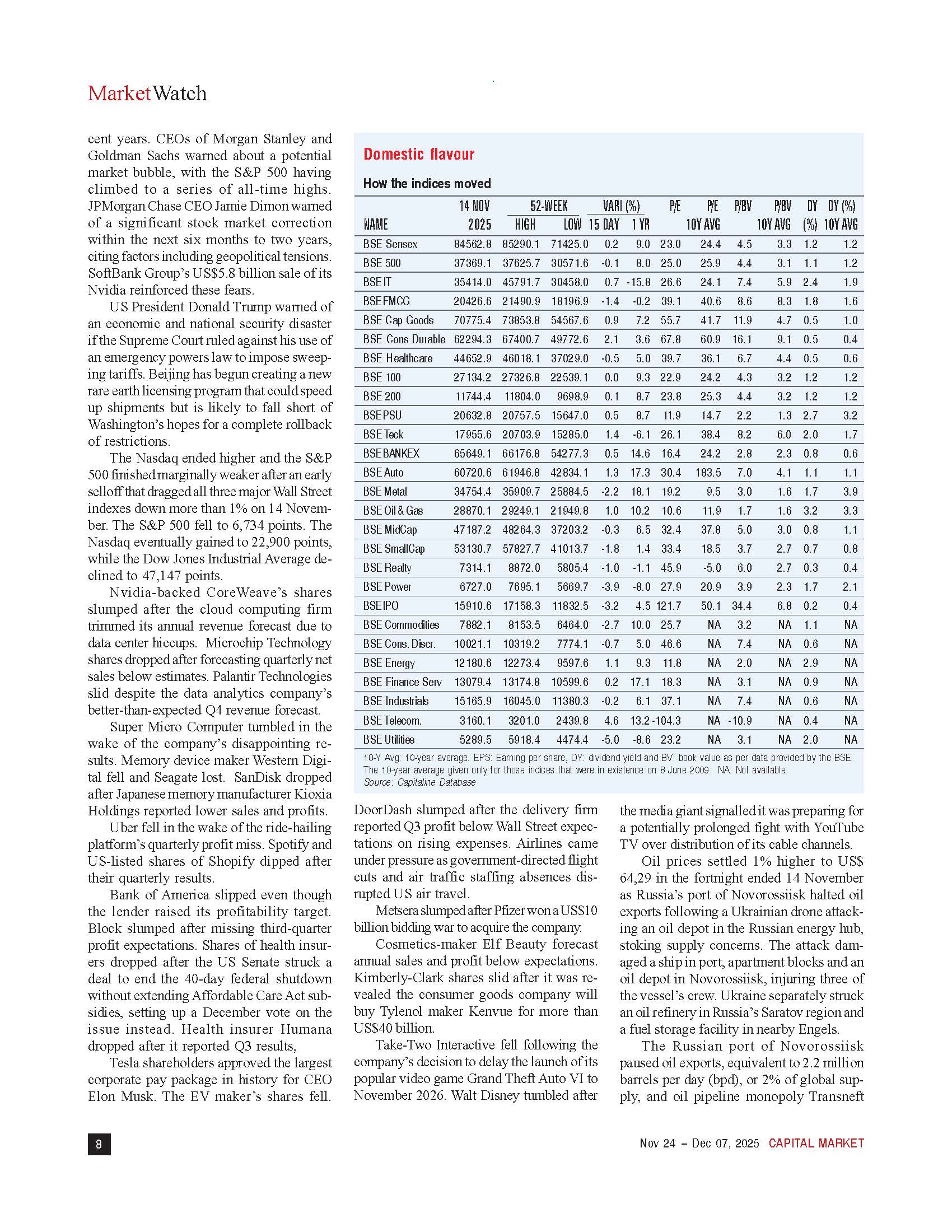 MarketWatch

cent years. CEOs of Morgan Stanley and Goldman Sachs warned about a potential market bubble, with the S&P 500 having climbed to a series of all-time highs. JPMorgan Chase CEO Jamie Dimon warned of a significant stock market correction within the next six months to two years, citing factors including geopolitical tensions. SoftBank Group's US$5.8 billion sale of its Nvidia reinforced these fears.

US President Donald Trump warned of an economic and national security disaster if the Supreme Court ruled against his use of an emergency powers law to impose sweeping tariffs. Beijing has begun creating a new rare earth licensing program that could speed up shipments but is likely to fall short of Washington's hopes for a complete rollback of restrictions.

The Nasdaq ended higher and the S&P 500 finished marginally weaker after an early selloff that dragged all three major Wall Street indexes down more than 1% on 14 November. The S&P 500 fell to 6,734 points. The Nasdaq eventually gained to 22,900 points, while the Dow Jones Industrial Average declined to 47,147 points.

Nvidia-backed CoreWeave's shares slumped after the cloud computing firm trimmed its annual revenue forecast due to data center hiccups. Microchip Technology shares dropped after forecasting quarterly net sales below estimates. Palantir Technologies slid despite the data analytics company's better-than-expected Q4 revenue forecast.

Super Micro Computer tumbled in the wake of the company's disappointing results. Memory device maker Western Digital fell and Seagate lost. SanDisk dropped after Japanese memory manufacturer Kioxia Holdings reported lower sales and profits.

Uber fell in the wake of the ride-hailing platform's quarterly profit miss. Spotify and US-listed shares of Shopify dipped after their quarterly results.

Bank of America slipped even though the lender raised its profitability target. Block slumped after missing third-quarter profit expectations. Shares of health insurers dropped after the US Senate struck a deal to end the 40-day federal shutdown without extending Affordable Care Act subsidies, setting up a December vote on the issue instead. Health insurer Humana dropped after it reported Q3 results,

Tesla shareholders approved the largest corporate pay package in history for CEO Elon Musk. The EV maker's shares fell.

Domestic flavour

How the indices moved

| NAME | 14 NOV 2025 | 52-WEEK HIGH | 52-WEEK LOW | VARI (%) 15 DAY | VARI (%) 1 YR | P/E | P/E 10Y AVG | P/BV | P/BV 10Y AVG | DY (%) | DY (%) 10Y AVG |
|---|---|---|---|---|---|---|---|---|---|---|---|
| BSE Sensex | 84562.8 | 85290.1 | 71425.0 | 0.2 | 9.0 | 23.0 | 24.4 | 4.5 | 3.3 | 1.2 | 1.2 |
| BSE 500 | 37369.1 | 37625.7 | 30571.6 | -0.1 | 8.0 | 25.0 | 25.9 | 4.4 | 3.1 | 1.1 | 1.2 |
| BSE IT | 35414.0 | 45791.7 | 30458.0 | 0.7 | -15.8 | 26.6 | 24.1 | 7.4 | 5.9 | 2.4 | 1.9 |
| BSE FMCG | 20426.6 | 21490.9 | 18196.9 | -1.4 | -0.2 | 39.1 | 40.6 | 8.6 | 8.3 | 1.8 | 1.6 |
| BSE Cap Goods | 70775.4 | 73853.8 | 54567.6 | 0.9 | 7.2 | 55.7 | 41.7 | 11.9 | 4.7 | 0.5 | 1.0 |
| BSE Cons Durable | 62294.3 | 67400.7 | 49772.6 | 2.1 | 3.6 | 67.8 | 60.9 | 16.1 | 9.1 | 0.5 | 0.4 |
| BSE Healthcare | 44652.9 | 46018.1 | 37029.0 | -0.5 | 5.0 | 39.7 | 36.1 | 6.7 | 4.4 | 0.5 | 0.6 |
| BSE 100 | 27134.2 | 27326.8 | 22539.1 | 0.0 | 9.3 | 22.9 | 24.2 | 4.3 | 3.2 | 1.2 | 1.2 |
| BSE 200 | 11744.4 | 11804.0 | 9698.9 | 0.1 | 8.7 | 23.8 | 25.3 | 4.4 | 3.2 | 1.2 | 1.2 |
| BSE PSU | 20632.8 | 20757.5 | 15647.0 | 0.5 | 8.7 | 11.9 | 14.7 | 2.2 | 1.3 | 2.7 | 3.2 |
| BSE Teck | 17955.6 | 20703.9 | 15285.0 | 1.4 | -6.1 | 26.1 | 38.4 | 8.2 | 6.0 | 2.0 | 1.7 |
| BSE BANKEX | 65649.1 | 66176.8 | 54277.3 | 0.5 | 14.6 | 16.4 | 24.2 | 2.8 | 2.3 | 0.8 | 0.6 |
| BSE Auto | 60720.6 | 61946.8 | 42834.1 | 1.3 | 17.3 | 30.4 | 183.5 | 7.0 | 4.1 | 1.1 | 1.1 |
| BSE Metal | 34754.4 | 35909.7 | 25884.5 | -2.2 | 18.1 | 19.2 | 9.5 | 3.0 | 1.6 | 1.7 | 3.9 |
| BSE Oil & Gas | 28870.1 | 29249.1 | 21949.8 | 1.0 | 10.2 | 10.6 | 11.9 | 1.7 | 1.6 | 3.2 | 3.3 |
| BSE MidCap | 47187.2 | 48264.3 | 37203.2 | -0.3 | 6.5 | 32.4 | 37.8 | 5.0 | 3.0 | 0.8 | 1.1 |
| BSE SmallCap | 53130.7 | 57827.7 | 41013.7 | -1.8 | 1.4 | 33.4 | 18.5 | 3.7 | 2.7 | 0.7 | 0.8 |
| BSE Realty | 7314.1 | 8872.0 | 5805.4 | -1.0 | -1.1 | 45.9 | -5.0 | 6.0 | 2.7 | 0.3 | 0.4 |
| BSE Power | 6727.0 | 7695.1 | 5669.7 | -3.9 | -8.0 | 27.9 | 20.9 | 3.9 | 2.3 | 1.7 | 2.1 |
| BSE IPO | 15910.6 | 17158.3 | 11832.5 | -3.2 | 4.5 | 121.7 | 50.1 | 34.4 | 6.8 | 0.2 | 0.4 |
| BSE Commodities | 7882.1 | 8153.5 | 6464.0 | -2.7 | 10.0 | 25.7 | NA | 3.2 | NA | 1.1 | NA |
| BSE Cons. Discr. | 10021.1 | 10319.2 | 7774.1 | -0.7 | 5.0 | 46.6 | NA | 7.4 | NA | 0.6 | NA |
| BSE Energy | 12180.6 | 12273.4 | 9597.6 | 1.1 | 9.3 | 11.8 | NA | 2.0 | NA | 2.9 | NA |
| BSE Finance Serv | 13079.4 | 13174.8 | 10599.6 | 0.2 | 17.1 | 18.3 | NA | 3.1 | NA | 0.9 | NA |
| BSE Industrials | 15165.9 | 16045.0 | 11380.3 | -0.2 | 6.1 | 37.1 | NA | 7.4 | NA | 0.6 | NA |
| BSE Telecom. | 3160.1 | 3201.0 | 2439.8 | 4.6 | 13.2 | -104.3 | NA | -10.9 | NA | 0.4 | NA |
| BSE Utilities | 5289.5 | 5918.4 | 4474.4 | -5.0 | -8.6 | 23.2 | NA | 3.1 | NA | 2.0 | NA |

10-Y Avg: 10-year average. EPS: Earning per share, DY: dividend yield and BV: book value as per data provided by the BSE. The 10-year average given only for those indices that were in existence on 8 June 2009. NA: Not available.
Source: Capitaline Database

DoorDash slumped after the delivery firm reported Q3 profit below Wall Street expectations on rising expenses. Airlines came under pressure as government-directed flight cuts and air traffic staffing absences disrupted US air travel.

Metsera slumped after Pfizer won a US$10 billion bidding war to acquire the company.

Cosmetics-maker Elf Beauty forecast annual sales and profit below expectations. Kimberly-Clark shares slid after it was revealed the consumer goods company will buy Tylenol maker Kenvue for more than US$40 billion.

Take-Two Interactive fell following the company's decision to delay the launch of its popular video game Grand Theft Auto VI to November 2026. Walt Disney tumbled after the media giant signalled it was preparing for a potentially prolonged fight with YouTube TV over distribution of its cable channels.

Oil prices settled 1% higher to US$ 64,29 in the fortnight ended 14 November as Russia's port of Novorossiisk halted oil exports following a Ukrainian drone attacking an oil depot in the Russian energy hub, stoking supply concerns. The attack damaged a ship in port, apartment blocks and an oil depot in Novorossiisk, injuring three of the vessel's crew. Ukraine separately struck an oil refinery in Russia's Saratov region and a fuel storage facility in nearby Engels.

The Russian port of Novorossiisk paused oil exports, equivalent to 2.2 million barrels per day (bpd), or 2% of global supply, and oil pipeline monopoly Transneft

8

Nov 24 – Dec 07, 2025 CAPITAL MARKET